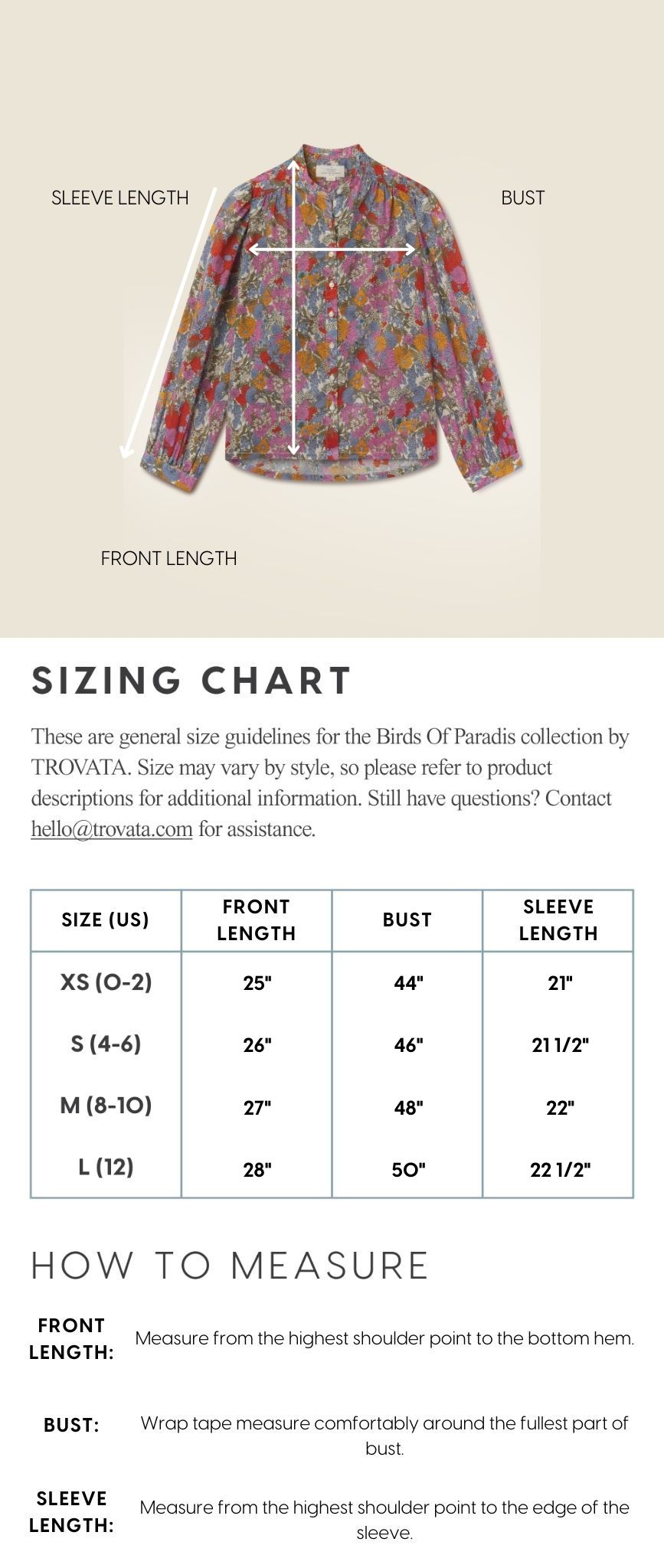 SLEEVE LENGTH

BUST

FRONT LENGTH

SIZING CHART

These are general size guidelines for the Birds Of Paradis collection by TROVATA. Size may vary by style, so please refer to product descriptions for additional information. Still have questions? Contact hello@trovata.com for assistance.

| SIZE (US) | FRONT LENGTH | BUST | SLEEVE LENGTH |
|---|---|---|---|
| XS (0-2) | 25" | 44" | 21" |
| S (4-6) | 26" | 46" | 21 1/2" |
| M (8-10) | 27" | 48" | 22" |
| L (12) | 28" | 50" | 22 1/2" |

HOW TO MEASURE

FRONT LENGTH: Measure from the highest shoulder point to the bottom hem.

BUST: Wrap tape measure comfortably around the fullest part of bust.

SLEEVE LENGTH: Measure from the highest shoulder point to the edge of the sleeve.